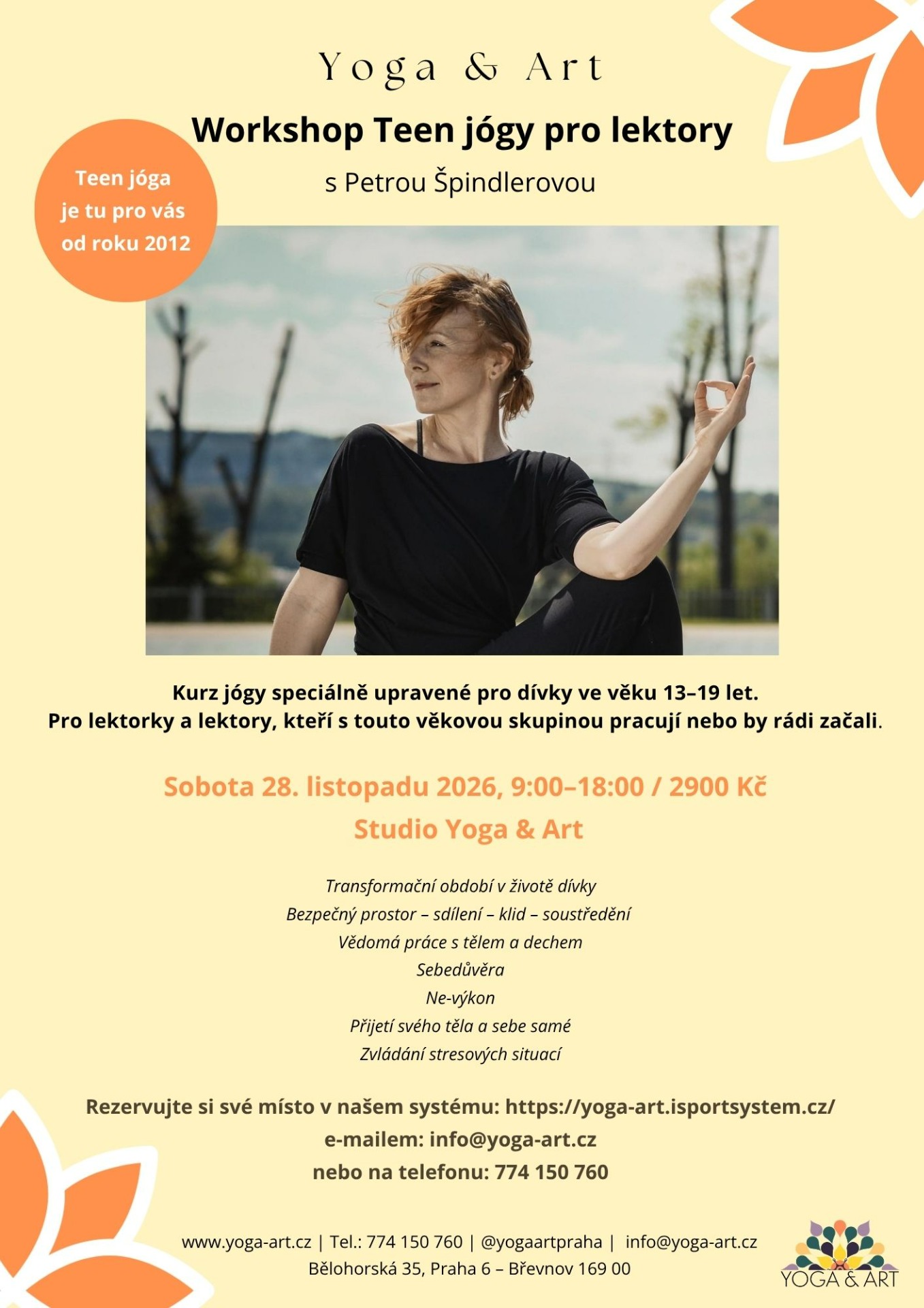 Yoga & Art

Workshop Teen jógy pro lektory

s Petrou Špindlerovou

Teen jóga je tu pro vás od roku 2012

Kurz jógy speciálně upravené pro dívky ve věku 13–19 let.
Pro lektorky a lektory, kteří s touto věkovou skupinou pracují nebo by rádi začali.

Sobota 28. listopadu 2026, 9:00–18:00 / 2900 Kč
Studio Yoga & Art

Transformační období v životě dívky
Bezpečný prostor – sdílení – klid – soustředění
Vědomá práce s tělem a dechem
Sebedůvěra
Ne-výkon
Přijetí svého těla a sebe samé
Zvládání stresových situací

Rezervujte si své místo v našem systému: https://yoga-art.isportsystem.cz/
e-mailem: info@yoga-art.cz
nebo na telefonu: 774 150 760

www.yoga-art.cz | Tel.: 774 150 760 | @yogaartpraha | info@yoga-art.cz
Bělohorská 35, Praha 6 – Břevnov 169 00

YOGA & ART